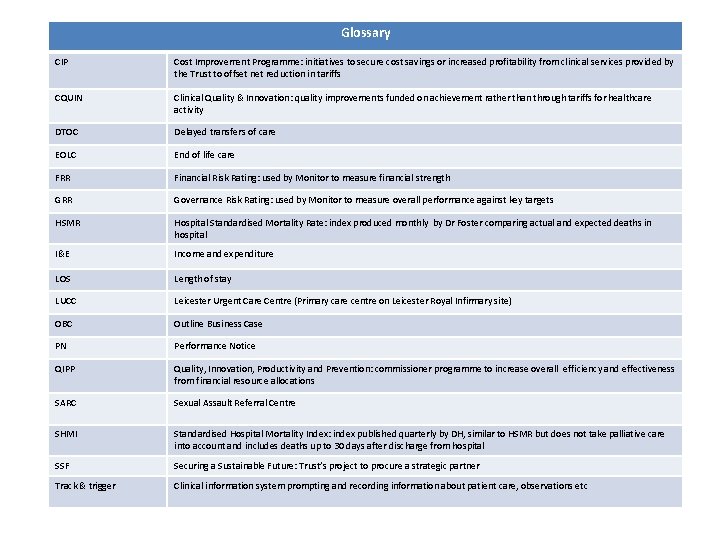 | Glossary | |
|---|---|
| CIP | Cost Improvement Programme: initiatives to secure cost savings or increased profitability from clinical services provided by the Trust to offset net reduction in tariffs |
| CQUIN | Clinical Quality & Innovation: quality improvements funded on achievement rather than through tariffs for healthcare activity |
| DTOC | Delayed transfers of care |
| EOLC | End of life care |
| FRR | Financial Risk Rating: used by Monitor to measure financial strength |
| GRR | Governance Risk Rating: used by Monitor to measure overall performance against key targets |
| HSMR | Hospital Standardised Mortality Rate: index produced monthly by Dr Foster comparing actual and expected deaths in hospital |
| I&E | Income and expenditure |
| LOS | Length of stay |
| LUCC | Leicester Urgent Care Centre (Primary care centre on Leicester Royal Infirmary site) |
| OBC | Outline Business Case |
| PN | Performance Notice |
| QIPP | Quality, Innovation, Productivity and Prevention: commissioner programme to increase overall efficiency and effectiveness from financial resource allocations |
| SARC | Sexual Assault Referral Centre |
| SHMI | Standardised Hospital Mortality Index: index published quarterly by DH, similar to HSMR but does not take palliative care into account and includes deaths up to 30 days after discharge from hospital |
| SSF | Securing a Sustainable Future: Trust's project to procure a strategic partner |
| Track & trigger | Clinical information system prompting and recording information about patient care, observations etc |